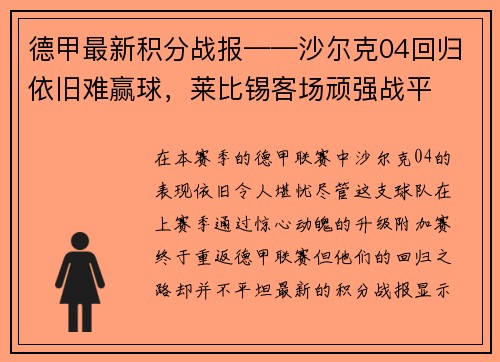 德甲最新积分战报——沙尔克04回归依旧难赢球，莱比锡客场顽强战平

在本赛季的德甲联赛中沙尔克04的表现依旧令人堪忧尽管这支球队在上赛季通过惊心动魄的升级附加赛终于重返德甲联赛但他们的回归之路却并不平坦最新的积分战报显示